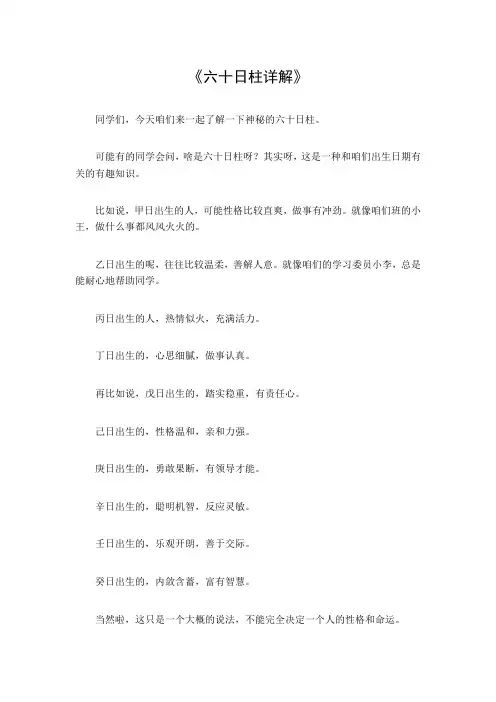 《六十日柱详解》

同学们，今天咱们来一起了解一下神秘的六十日柱。

可能有的同学会问，啥是六十日柱呀？其实呀，这是一种和咱们出生日期有关的有趣知识。

比如说，甲日出生的人，可能性格比较直爽，做事有冲劲。就像咱们班的小王，做什么事都风风火火的。

乙日出生的呢，往往比较温柔，善解人意。就像咱们的学习委员小李，总是能耐心地帮助同学。

丙日出生的人，热情似火，充满活力。

丁日出生的，心思细腻，做事认真。

再比如说，戊日出生的，踏实稳重，有责任心。

己日出生的，性格温和，亲和力强。

庚日出生的，勇敢果断，有领导才能。

辛日出生的，聪明机智，反应灵敏。

壬日出生的，乐观开朗，善于交际。

癸日出生的，内敛含蓄，富有智慧。

当然啦，这只是一个大概的说法，不能完全决定一个人的性格和命运。